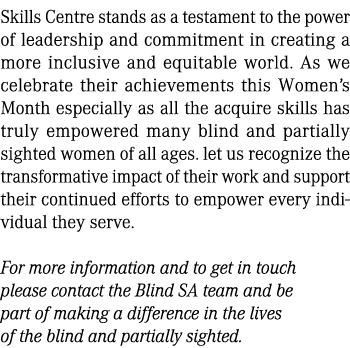 Skills Centre stands as a testament to the power of leadership and commitment in creating a more inclusive and equitable world. As we celebrate their achievements this Women's Month especially as all the acquire skills has truly empowered many blind and partially sighted women of all ages. let us recognize the transformative impact of their work and support their continued efforts to empower every individual they serve.

For more information and to get in touch please contact the Blind SA team and be part of making a difference in the lives of the blind and partially sighted.